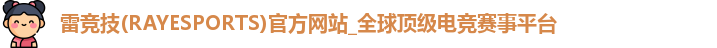 雷竞技(RAYESPORTS)官方网站_全球顶级电竞赛事平台